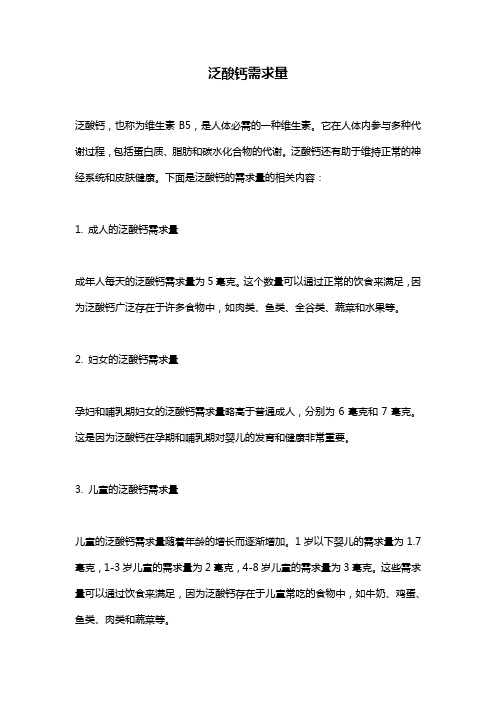 泛酸钙需求量

泛酸钙，也称为维生素 B5，是人体必需的一种维生素。它在人体内参与多种代谢过程，包括蛋白质、脂肪和碳水化合物的代谢。泛酸钙还有助于维持正常的神经系统和皮肤健康。下面是泛酸钙的需求量的相关内容：

1. 成人的泛酸钙需求量

成年人每天的泛酸钙需求量为 5 毫克。这个数量可以通过正常的饮食来满足，因为泛酸钙广泛存在于许多食物中，如肉类、鱼类、全谷类、蔬菜和水果等。

2. 妇女的泛酸钙需求量

孕妇和哺乳期妇女的泛酸钙需求量略高于普通成人，分别为 6 毫克和 7 毫克。这是因为泛酸钙在孕期和哺乳期对婴儿的发育和健康非常重要。

3. 儿童的泛酸钙需求量

儿童的泛酸钙需求量随着年龄的增长而逐渐增加。1 岁以下婴儿的需求量为 1.7 毫克，1-3 岁儿童的需求量为 2 毫克，4-8 岁儿童的需求量为 3 毫克。这些需求量可以通过饮食来满足，因为泛酸钙存在于儿童常吃的食物中，如牛奶、鸡蛋、鱼类、肉类和蔬菜等。